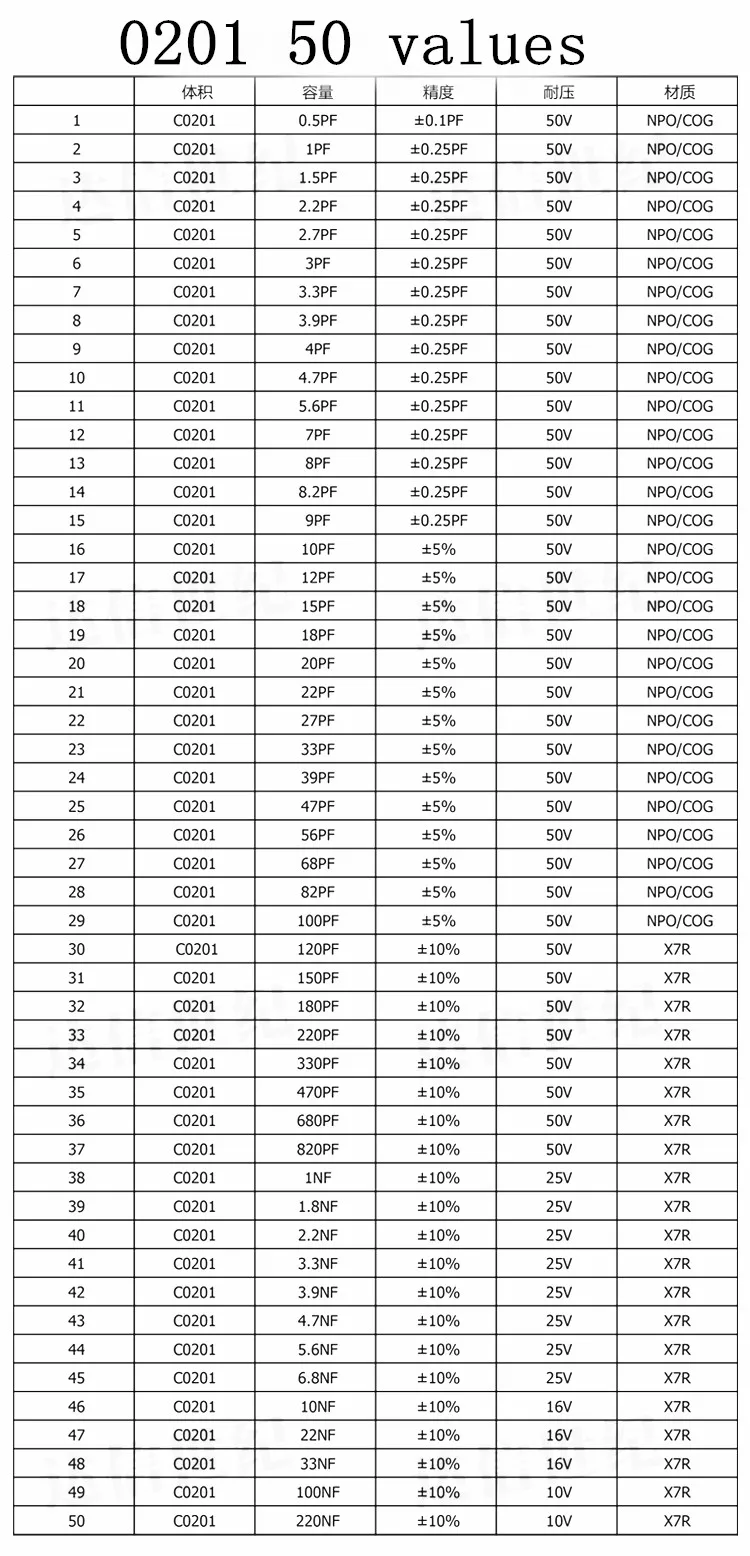 0201 50 values

| | 体积 | 容量 | 精度 | 耐压 | 材质 |
|---|---|---|---|---|---|
| 1 | C0201 | 0.5PF | ±0.1PF | 50V | NPO/COG |
| 2 | C0201 | 1PF | ±0.25PF | 50V | NPO/COG |
| 3 | C0201 | 1.5PF | ±0.25PF | 50V | NPO/COG |
| 4 | C0201 | 2.2PF | ±0.25PF | 50V | NPO/COG |
| 5 | C0201 | 2.7PF | ±0.25PF | 50V | NPO/COG |
| 6 | C0201 | 3PF | ±0.25PF | 50V | NPO/COG |
| 7 | C0201 | 3.3PF | ±0.25PF | 50V | NPO/COG |
| 8 | C0201 | 3.9PF | ±0.25PF | 50V | NPO/COG |
| 9 | C0201 | 4PF | ±0.25PF | 50V | NPO/COG |
| 10 | C0201 | 4.7PF | ±0.25PF | 50V | NPO/COG |
| 11 | C0201 | 5.6PF | ±0.25PF | 50V | NPO/COG |
| 12 | C0201 | 7PF | ±0.25PF | 50V | NPO/COG |
| 13 | C0201 | 8PF | ±0.25PF | 50V | NPO/COG |
| 14 | C0201 | 8.2PF | ±0.25PF | 50V | NPO/COG |
| 15 | C0201 | 9PF | ±0.25PF | 50V | NPO/COG |
| 16 | C0201 | 10PF | ±5% | 50V | NPO/COG |
| 17 | C0201 | 12PF | ±5% | 50V | NPO/COG |
| 18 | C0201 | 15PF | ±5% | 50V | NPO/COG |
| 19 | C0201 | 18PF | ±5% | 50V | NPO/COG |
| 20 | C0201 | 20PF | ±5% | 50V | NPO/COG |
| 21 | C0201 | 22PF | ±5% | 50V | NPO/COG |
| 22 | C0201 | 27PF | ±5% | 50V | NPO/COG |
| 23 | C0201 | 33PF | ±5% | 50V | NPO/COG |
| 24 | C0201 | 39PF | ±5% | 50V | NPO/COG |
| 25 | C0201 | 47PF | ±5% | 50V | NPO/COG |
| 26 | C0201 | 56PF | ±5% | 50V | NPO/COG |
| 27 | C0201 | 68PF | ±5% | 50V | NPO/COG |
| 28 | C0201 | 82PF | ±5% | 50V | NPO/COG |
| 29 | C0201 | 100PF | ±5% | 50V | NPO/COG |
| 30 | C0201 | 120PF | ±10% | 50V | X7R |
| 31 | C0201 | 150PF | ±10% | 50V | X7R |
| 32 | C0201 | 180PF | ±10% | 50V | X7R |
| 33 | C0201 | 220PF | ±10% | 50V | X7R |
| 34 | C0201 | 330PF | ±10% | 50V | X7R |
| 35 | C0201 | 470PF | ±10% | 50V | X7R |
| 36 | C0201 | 680PF | ±10% | 50V | X7R |
| 37 | C0201 | 820PF | ±10% | 50V | X7R |
| 38 | C0201 | 1NF | ±10% | 25V | X7R |
| 39 | C0201 | 1.8NF | ±10% | 25V | X7R |
| 40 | C0201 | 2.2NF | ±10% | 25V | X7R |
| 41 | C0201 | 3.3NF | ±10% | 25V | X7R |
| 42 | C0201 | 3.9NF | ±10% | 25V | X7R |
| 43 | C0201 | 4.7NF | ±10% | 25V | X7R |
| 44 | C0201 | 5.6NF | ±10% | 25V | X7R |
| 45 | C0201 | 6.8NF | ±10% | 25V | X7R |
| 46 | C0201 | 10NF | ±10% | 16V | X7R |
| 47 | C0201 | 22NF | ±10% | 16V | X7R |
| 48 | C0201 | 33NF | ±10% | 16V | X7R |
| 49 | C0201 | 100NF | ±10% | 10V | X7R |
| 50 | C0201 | 220NF | ±10% | 10V | X7R |